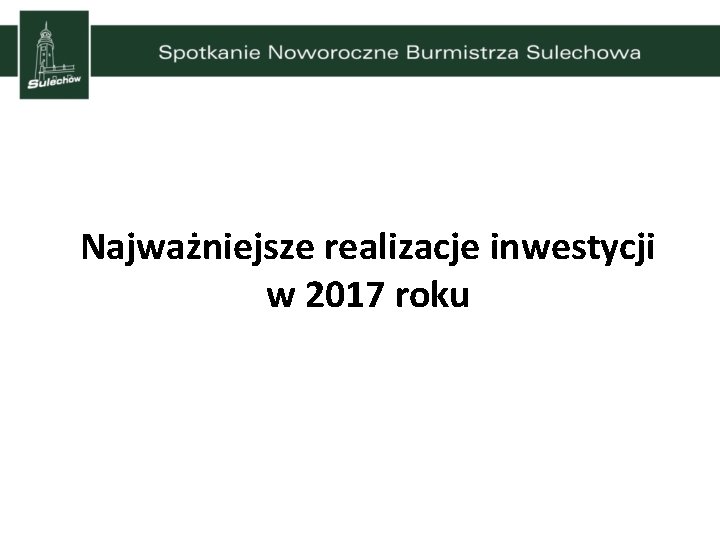 Sulechów

Spotkanie Noworoczne Burmistrza Sulechowa

Najważniejsze realizacje inwestycji w 2017 roku